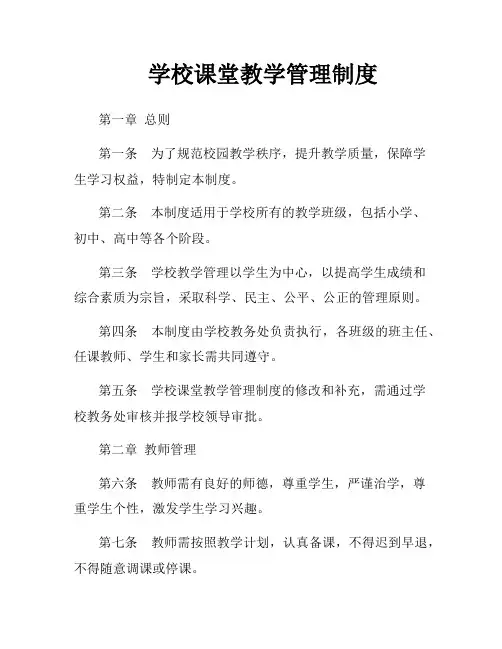 学校课堂教学管理制度

第一章 总则

第一条 为了规范校园教学秩序，提升教学质量，保障学生学习权益，特制定本制度。

第二条 本制度适用于学校所有的教学班级，包括小学、初中、高中等各个阶段。

第三条 学校教学管理以学生为中心，以提高学生成绩和综合素质为宗旨，采取科学、民主、公平、公正的管理原则。

第四条 本制度由学校教务处负责执行，各班级的班主任、任课教师、学生和家长需共同遵守。

第五条 学校课堂教学管理制度的修改和补充，需通过学校教务处审核并报学校领导审批。

第二章 教师管理

第六条 教师需有良好的师德，尊重学生，严谨治学，尊重学生个性，激发学生学习兴趣。

第七条 教师需按照教学计划，认真备课，不得迟到早退，不得随意调课或停课。